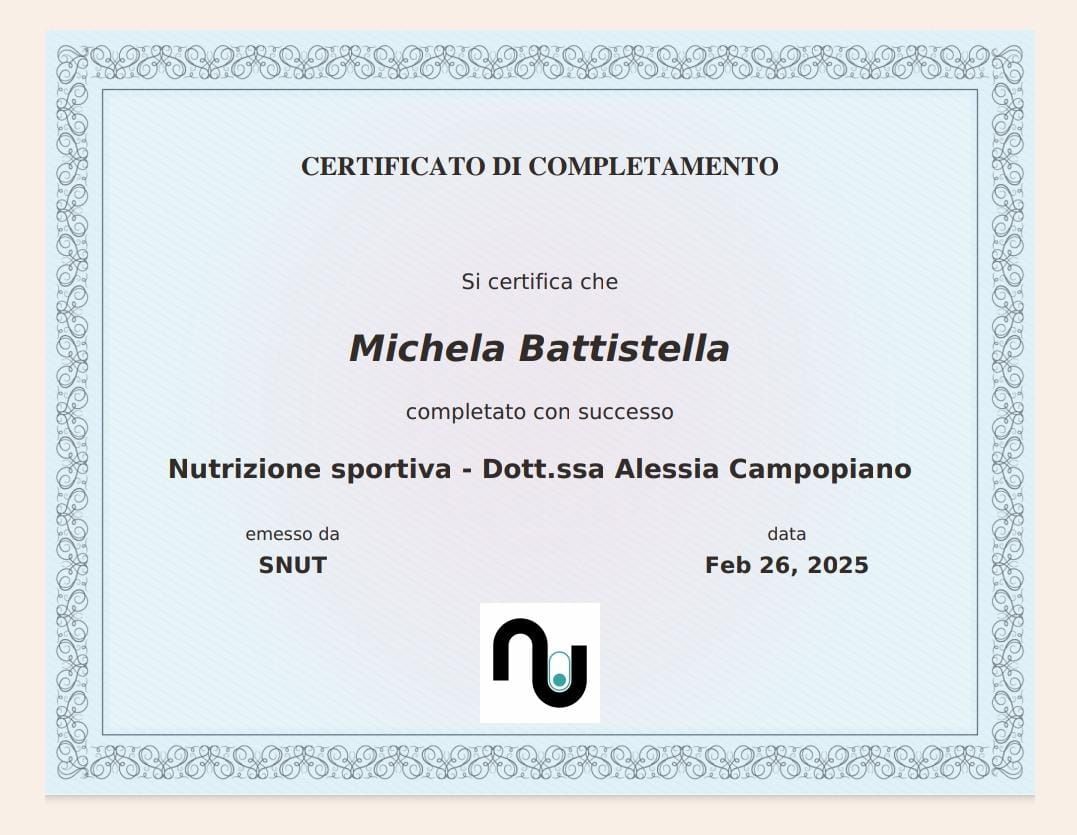 CERTIFICATO DI COMPLETAMENTO

Si certifica che

Michela Battistella

completato con successo

Nutrizione sportiva - Dott.ssa Alessia Campopiano

emesso da
SNUT

data
Feb 26, 2025